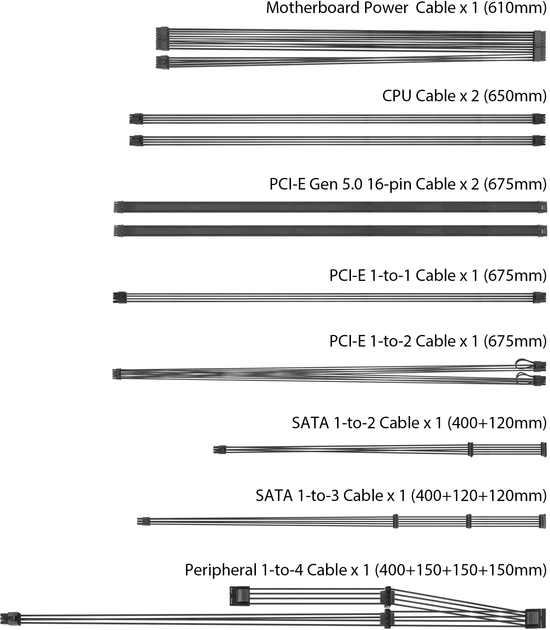 Motherboard Power  Cable x 1 (610mm)

CPU Cable x 2 (650mm)

PCI-E Gen 5.0 16-pin Cable x 2 (675mm)

PCI-E 1-to-1 Cable x 1 (675mm)

PCI-E 1-to-2 Cable x 1 (675mm)

SATA 1-to-2 Cable x 1 (400+120mm)

SATA 1-to-3 Cable x 1 (400+120+120mm)

Peripheral 1-to-4 Cable x 1 (400+150+150+150mm)